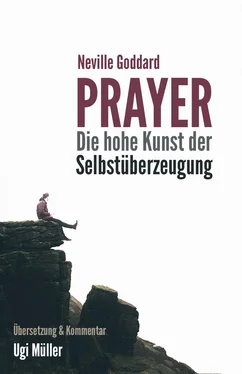 Neville Goddard

PRAYER

Die hohe Kunst der Selbstüberzeugung

Übersetzung & Kommentar

Ugi Müller